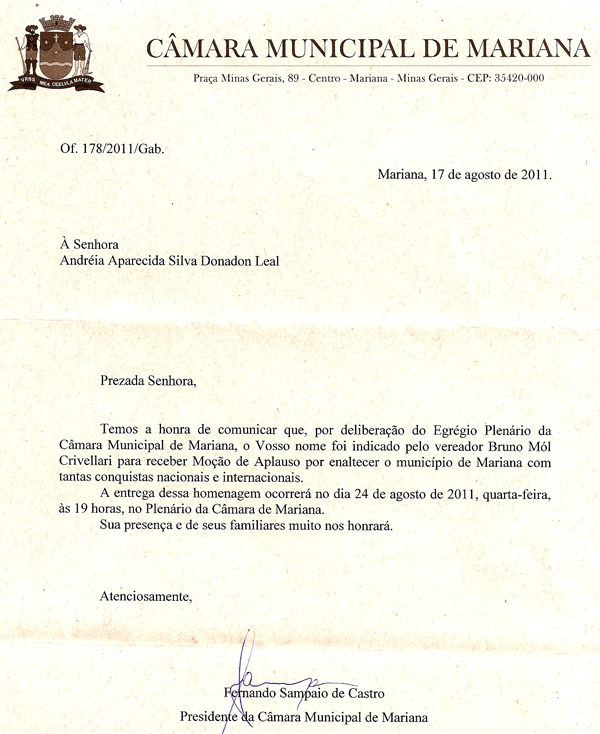 VRBS MEA CEELVLA MATER

CÂMARA MUNICIPAL DE MARIANA

Praça Minas Gerais, 89 - Centro - Mariana - Minas Gerais - CEP: 35420-000

Of. 178/2011/Gab.

Mariana, 17 de agosto de 2011.

À Senhora
Andréia Aparecida Silva Donadon Leal

Prezada Senhora,

Temos a honra de comunicar que, por deliberação do Egrégio Plenário da Câmara Municipal de Mariana, o Vosso nome foi indicado pelo vereador Bruno Mól Crivellari para receber Moção de Aplauso por enaltecer o município de Mariana com tantas conquistas nacionais e internacionais.

A entrega dessa homenagem ocorrerá no dia 24 de agosto de 2011, quarta-feira, às 19 horas, no Plenário da Câmara de Mariana.

Sua presença e de seus familiares muito nos honrará.

Atenciosamente,

Fernando Sampaio de Castro
Presidente da Câmara Municipal de Mariana